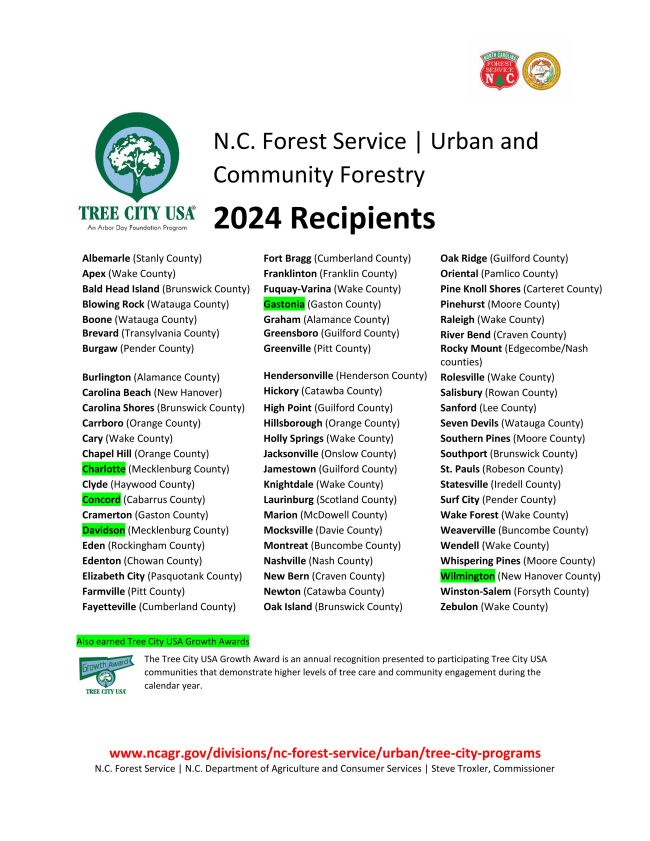 NORTH CAROLINA FOREST SERVICE N C

TREE CITY USA
An Arbor Day Foundation Program

N.C. Forest Service | Urban and Community Forestry

2024 Recipients

Albemarle (Stanly County)
Apex (Wake County)
Bald Head Island (Brunswick County)
Blowing Rock (Watauga County)
Boone (Watauga County)
Brevard (Transylvania County)
Burgaw (Pender County)

Burlington (Alamance County)
Carolina Beach (New Hanover)
Carolina Shores (Brunswick County)
Carrboro (Orange County)
Cary (Wake County)
Chapel Hill (Orange County)
Charlotte (Mecklenburg County)
Clyde (Haywood County)
Concord (Cabarrus County)
Cramerton (Gaston County)
Davidson (Mecklenburg County)
Eden (Rockingham County)
Edenton (Chowan County)
Elizabeth City (Pasquotank County)
Farmville (Pitt County)
Fayetteville (Cumberland County)

Fort Bragg (Cumberland County)
Franklinton (Franklin County)
Fuquay-Varina (Wake County)
Gastonia (Gaston County)
Graham (Alamance County)
Greensboro (Guilford County)
Greenville (Pitt County)

Hendersonville (Henderson County)
Hickory (Catawba County)
High Point (Guilford County)
Hillsborough (Orange County)
Holly Springs (Wake County)
Jacksonville (Onslow County)
Jamestown (Guilford County)
Knightdale (Wake County)
Laurinburg (Scotland County)
Marion (McDowell County)
Mocksville (Davie County)
Montreat (Buncombe County)
Nashville (Nash County)
New Bern (Craven County)
Newton (Catawba County)
Oak Island (Brunswick County)

Oak Ridge (Guilford County)
Oriental (Pamlico County)
Pine Knoll Shores (Carteret County)
Pinehurst (Moore County)
Raleigh (Wake County)
River Bend (Craven County)
Rocky Mount (Edgecombe/Nash counties)
Rolesville (Wake County)
Salisbury (Rowan County)
Sanford (Lee County)
Seven Devils (Watauga County)
Southern Pines (Moore County)
Southport (Brunswick County)
St. Pauls (Robeson County)
Statesville (Iredell County)
Surf City (Pender County)
Wake Forest (Wake County)
Weaverville (Buncombe County)
Wendell (Wake County)
Whispering Pines (Moore County)
Wilmington (New Hanover County)
Winston-Salem (Forsyth County)
Zebulon (Wake County)

Also earned Tree City USA Growth Awards

Growth Award TREE CITY USA

The Tree City USA Growth Award is an annual recognition presented to participating Tree City USA communities that demonstrate higher levels of tree care and community engagement during the calendar year.

www.ncagr.gov/divisions/nc-forest-service/urban/tree-city-programs
N.C. Forest Service | N.C. Department of Agriculture and Consumer Services | Steve Troxler, Commissioner